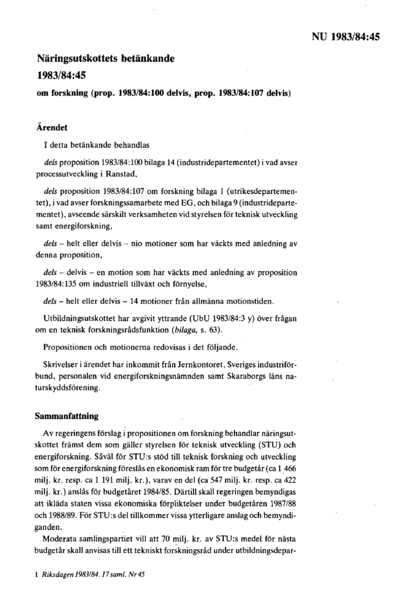 NU 1983/84:45

Näringsutskottets betänkande
1983/84:45
om forskning (prop. 1983/84:100 delvis, prop. 1983/84:107 delvis)

Ärendet

I detta betänkande behandlas

dels proposition 1983/84:100 bilaga 14 (industridepartementet) i vad avser processutveckling i Ranstad,

dels proposition 1983/84:107 om forskning bilaga 1 (utrikesdepartementet), i vad avser forskningssamarbete med EG, och bilaga 9 (industridepartementet), avseende särskilt verksamheten vid styrelsen för teknisk utveckling samt energiforskning,

dels – helt eller delvis – nio motioner som har väckts med anledning av denna proposition,

dels – delvis – en motion som har väckts med anledning av proposition 1983/84:135 om industriell tillväxt och förnyelse,

dels – helt eller delvis – 14 motioner från allmänna motionstiden.

Utbildningsutskottet har avgivit yttrande (UbU 1983/84:3 y) över frågan om en teknisk forskningsrådsfunktion (bilaga, s. 63).

Propositionen och motionerna redovisas i det följande.

Skrivelser i ärendet har inkommit från Jernkontoret, Sveriges industriförbund, personalen vid energiforskningsnämnden samt Skaraborgs läns naturskyddsförening.

Sammanfattning

Av regeringens förslag i propositionen om forskning behandlar näringsutskottet främst dem som gäller styrelsen för teknisk utveckling (STU) och energiforskning. Såväl för STU:s stöd till teknisk forskning och utveckling som för energiforskning föreslås en ekonomisk ram för tre budgetår (ca 1 466 milj. kr. resp. ca 1 191 milj. kr.), varav en del (ca 547 milj. kr. resp. ca 422 milj. kr.) anslås för budgetåret 1984/85. Därtill skall regeringen bemyndigas att ikläda staten vissa ekonomiska förpliktelser under budgetåren 1987/88 och 1988/89. För STU:s del tillkommer vissa ytterligare anslag och bemyndiganden.

Moderata samlingspartiet vill att 70 milj. kr. av STU:s medel för nästa budgetår skall anvisas till ett tekniskt forskningsråd under utbildningsdepar-

1 Riksdagen 1983/84. 17 saml. Nr 45